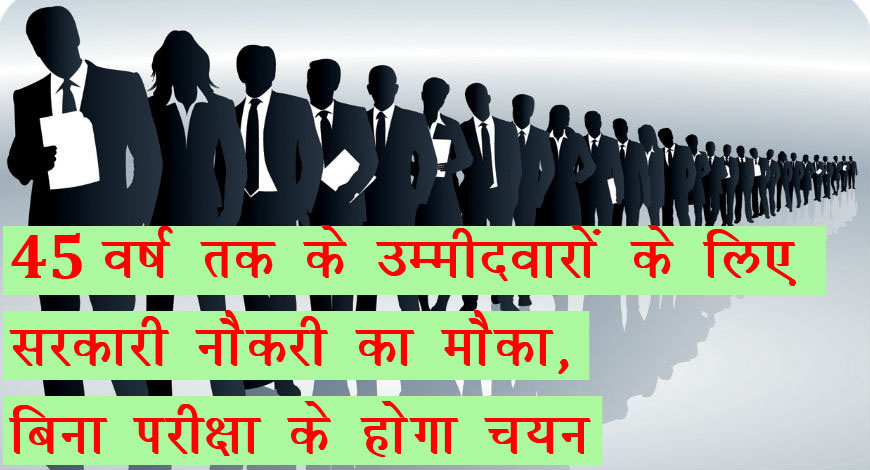 45 वर्ष तक के उम्मीदवारों के लिए सरकारी नौकरी का मौका, बिना परीक्षा के होगा चयन